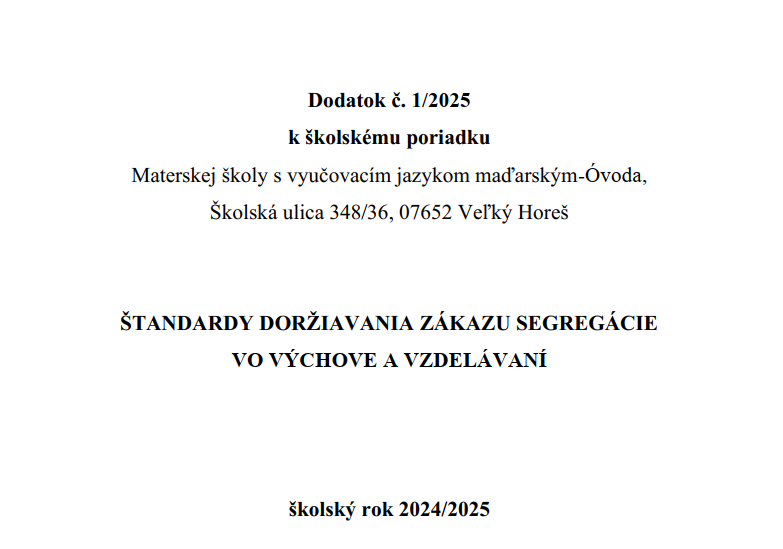 Dodatok č. 1/2025
k školskému poriadku
Materskej školy s vyučovacím jazykom maďarským-Óvoda,
Školská ulica 348/36, 07652 Veľký Horeš

ŠTANDARDY DORŽIAVANIA ZÁKAZU SEGREGÁCIE
VO VÝCHOVE A VZDELÁVANÍ

školský rok 2024/2025